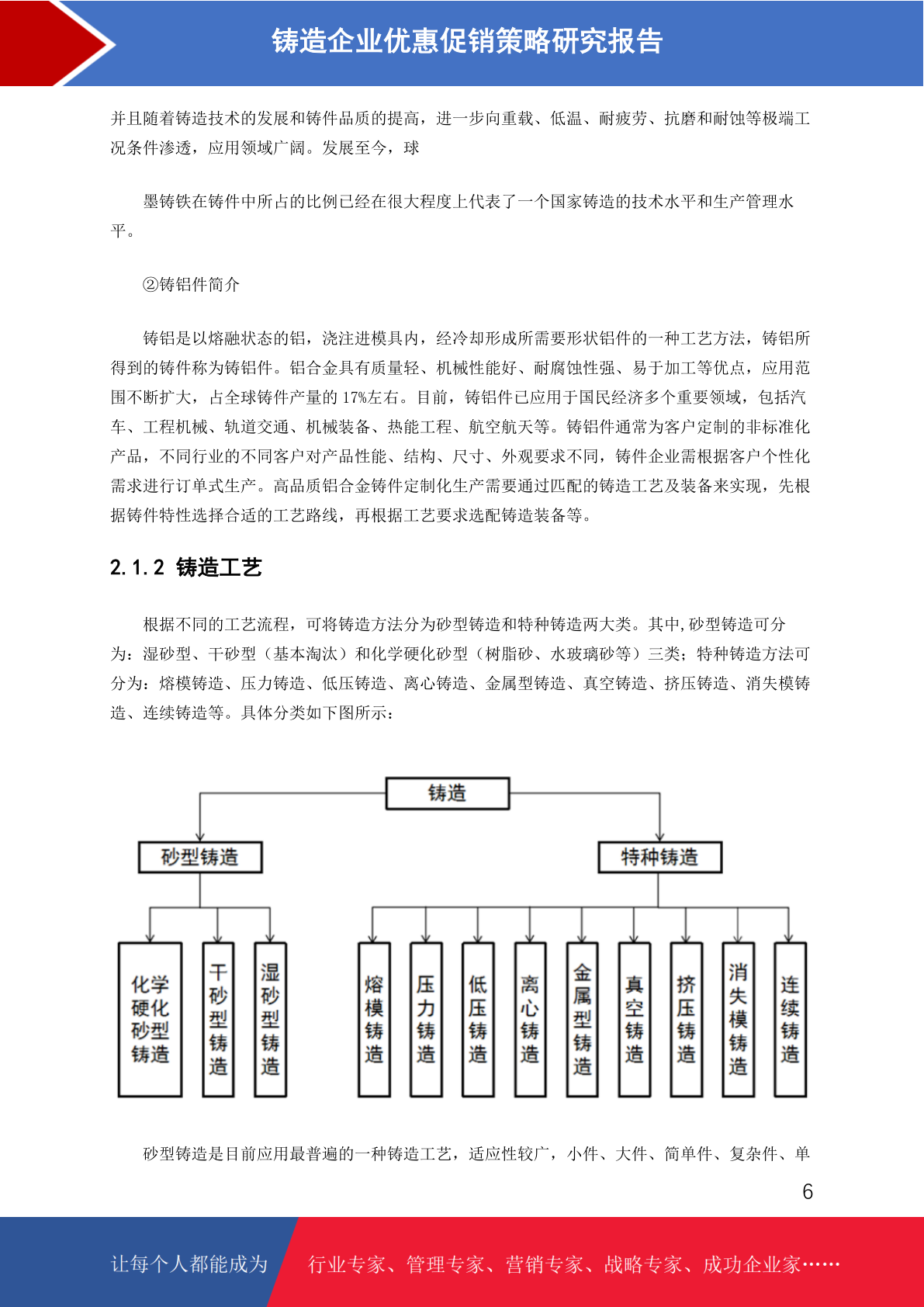 铸造企业优惠促销策略研究报告

并且随着铸造技术的发展和铸件品质的提高，进一步向重载、低温、耐疲劳、抗磨和耐蚀等极端工况条件渗透，应用领域广阔。发展至今，球

墨铸铁在铸件中所占的比例已经在很大程度上代表了一个国家铸造的技术水平和生产管理水平。

②铸铝件简介

铸铝是以熔融状态的铝，浇注进模具内，经冷却形成所需要形状铝件的一种工艺方法，铸铝所得到的铸件称为铸铝件。铝合金具有质量轻、机械性能好、耐腐蚀性强、易于加工等优点，应用范围不断扩大，占全球铸件产量的 17%左右。目前，铸铝件已应用于国民经济多个重要领域，包括汽车、工程机械、轨道交通、机械装备、热能工程、航空航天等。铸铝件通常为客户定制的非标准化产品，不同行业的不同客户对产品性能、结构、尺寸、外观要求不同，铸件企业需根据客户个性化需求进行订单式生产。高品质铝合金铸件定制化生产需要通过匹配的铸造工艺及装备来实现，先根据铸件特性选择合适的工艺路线，再根据工艺要求选配铸造装备等。

2.1.2 铸造工艺

根据不同的工艺流程，可将铸造方法分为砂型铸造和特种铸造两大类。其中,砂型铸造可分为：湿砂型、干砂型（基本淘汰）和化学硬化砂型（树脂砂、水玻璃砂等）三类；特种铸造方法可分为：熔模铸造、压力铸造、低压铸造、离心铸造、金属型铸造、真空铸造、挤压铸造、消失模铸造、连续铸造等。具体分类如下图所示：

铸造
砂型铸造
特种铸造
化学硬化砂型铸造
干砂型铸造
湿砂型铸造
熔模铸造
压力铸造
低压铸造
离心铸造
金属型铸造
真空铸造
挤压铸造
消失模铸造
连续铸造

砂型铸造是目前应用最普遍的一种铸造工艺，适应性较广，小件、大件、简单件、复杂件、单

6

让每个人都能成为 行业专家、管理专家、营销专家、战略专家、成功企业家……